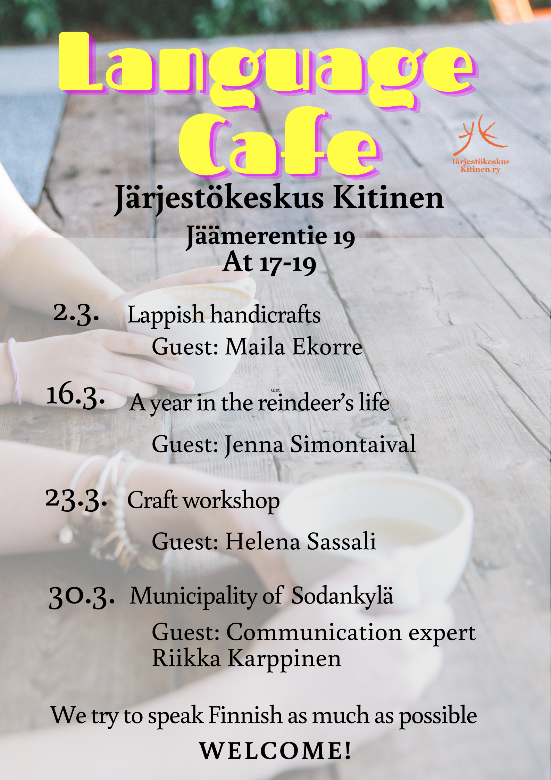 Language Cafe

Järjestökeskus Kitinen ry

Järjestökeskus Kitinen

Jäämerentie 19
At 17-19

2.3. Lappish handicrafts
Guest: Maila Ekorre

16.3. A year in the reindeer's life
Guest: Jenna Simontaival

23.3. Craft workshop
Guest: Helena Sassali

30.3. Municipality of Sodankylä
Guest: Communication expert Riikka Karppinen

We try to speak Finnish as much as possible
WELCOME!